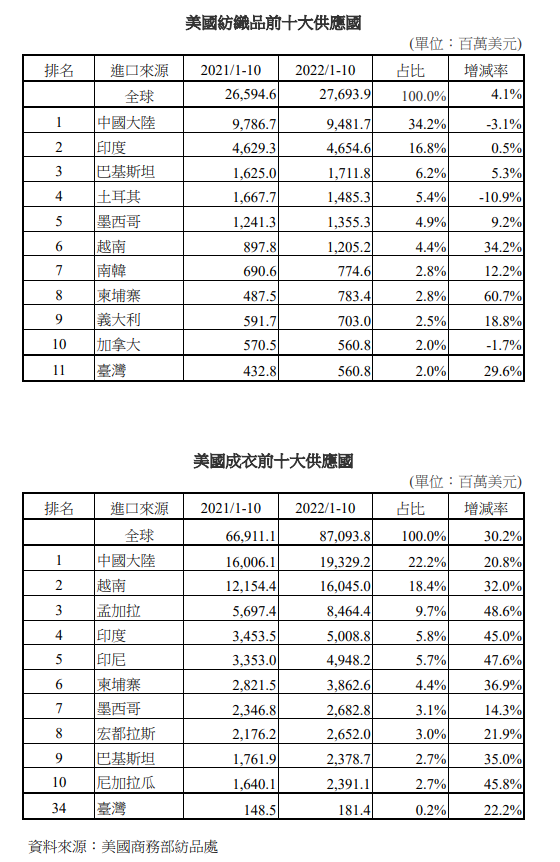 美國紡織品前十大供應國

(單位：百萬美元)

| 排名 | 進口來源 | 2021/1-10 | 2022/1-10 | 占比 | 增減率 |
|---|---|---|---|---|---|
| | 全球 | 26,594.6 | 27,693.9 | 100.0% | 4.1% |
| 1 | 中國大陸 | 9,786.7 | 9,481.7 | 34.2% | -3.1% |
| 2 | 印度 | 4,629.3 | 4,654.6 | 16.8% | 0.5% |
| 3 | 巴基斯坦 | 1,625.0 | 1,711.8 | 6.2% | 5.3% |
| 4 | 土耳其 | 1,667.7 | 1,485.3 | 5.4% | -10.9% |
| 5 | 墨西哥 | 1,241.3 | 1,355.3 | 4.9% | 9.2% |
| 6 | 越南 | 897.8 | 1,205.2 | 4.4% | 34.2% |
| 7 | 南韓 | 690.6 | 774.6 | 2.8% | 12.2% |
| 8 | 柬埔寨 | 487.5 | 783.4 | 2.8% | 60.7% |
| 9 | 義大利 | 591.7 | 703.0 | 2.5% | 18.8% |
| 10 | 加拿大 | 570.5 | 560.8 | 2.0% | -1.7% |
| 11 | 臺灣 | 432.8 | 560.8 | 2.0% | 29.6% |

美國成衣前十大供應國

(單位：百萬美元)

| 排名 | 進口來源 | 2021/1-10 | 2022/1-10 | 占比 | 增減率 |
|---|---|---|---|---|---|
| | 全球 | 66,911.1 | 87,093.8 | 100.0% | 30.2% |
| 1 | 中國大陸 | 16,006.1 | 19,329.2 | 22.2% | 20.8% |
| 2 | 越南 | 12,154.4 | 16,045.0 | 18.4% | 32.0% |
| 3 | 孟加拉 | 5,697.4 | 8,464.4 | 9.7% | 48.6% |
| 4 | 印度 | 3,453.5 | 5,008.8 | 5.8% | 45.0% |
| 5 | 印尼 | 3,353.0 | 4,948.2 | 5.7% | 47.6% |
| 6 | 柬埔寨 | 2,821.5 | 3,862.6 | 4.4% | 36.9% |
| 7 | 墨西哥 | 2,346.8 | 2,682.8 | 3.1% | 14.3% |
| 8 | 宏都拉斯 | 2,176.2 | 2,652.0 | 3.0% | 21.9% |
| 9 | 巴基斯坦 | 1,761.9 | 2,378.7 | 2.7% | 35.0% |
| 10 | 尼加拉瓜 | 1,640.1 | 2,391.1 | 2.7% | 45.8% |
| 34 | 臺灣 | 148.5 | 181.4 | 0.2% | 22.2% |

資料來源：美國商務部紡品處